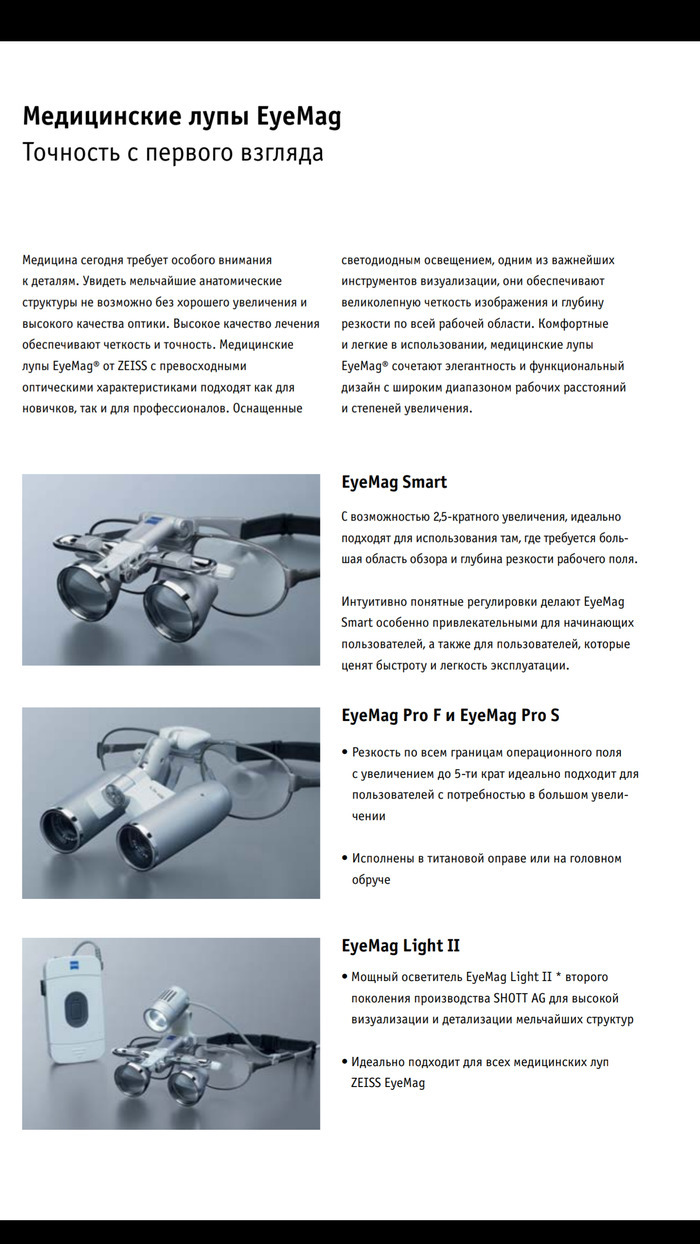 Медицинские лупы EyeMag
Точность с первого взгляда

Медицина сегодня требует особого внимания к деталям. Увидеть мельчайшие анатомические структуры не возможно без хорошего увеличения и высокого качества оптики. Высокое качество лечения обеспечивают четкость и точность. Медицинские лупы EyeMag® от ZEISS с превосходными оптическими характеристиками подходят как для новичков, так и для профессионалов. Оснащенные

светодиодным освещением, одним из важнейших инструментов визуализации, они обеспечивают великолепную четкость изображения и глубину резкости по всей рабочей области. Комфортные и легкие в использовании, медицинские лупы EyeMag® сочетают элегантность и функциональный дизайн с широким диапазоном рабочих расстояний и степеней увеличения.

EyeMag Smart

С возможностью 2,5-кратного увеличения, идеально подходят для использования там, где требуется большая область обзора и глубина резкости рабочего поля.

Интуитивно понятные регулировки делают EyeMag Smart особенно привлекательными для начинающих пользователей, а также для пользователей, которые ценят быстроту и легкость эксплуатации.

EyeMag Pro F и EyeMag Pro S

• Резкость по всем границам операционного поля с увеличением до 5-ти крат идеально подходит для пользователей с потребностью в большом увеличении

• Исполнены в титановой оправе или на головном обруче

EyeMag Light II

• Мощный осветитель EyeMag Light II * второго поколения производства SHOTT AG для высокой визуализации и детализации мельчайших структур

• Идеально подходит для всех медицинских луп ZEISS EyeMag